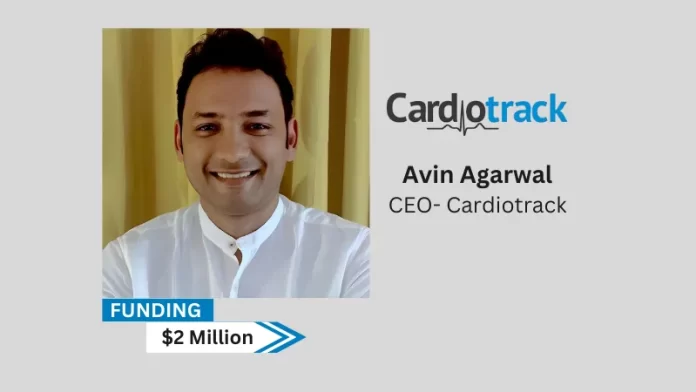 Cardiotrack

Avin Agarwal
CEO- Cardiotrack

FUNDING
$2 Million